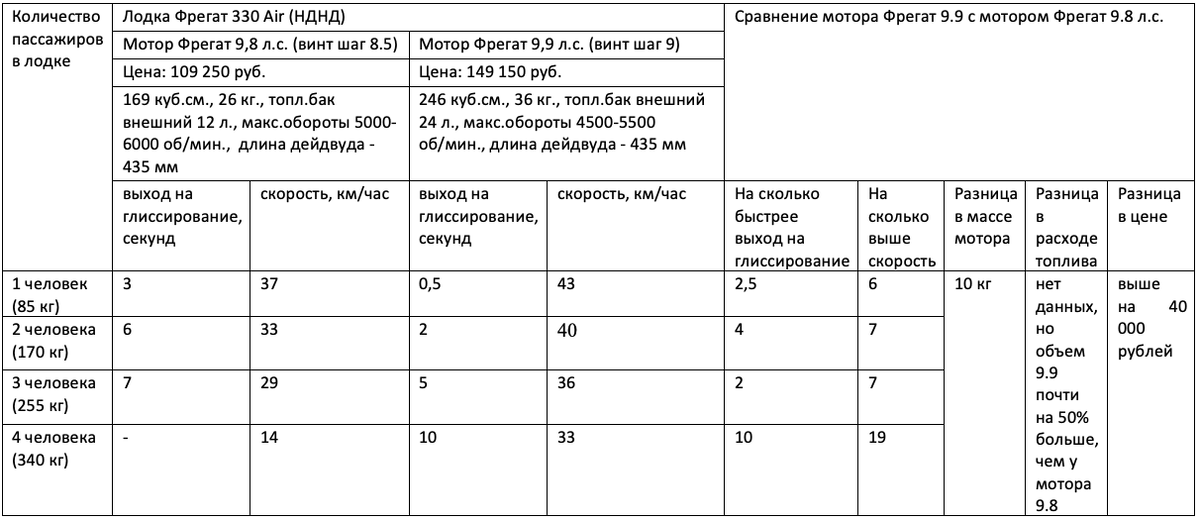 | Количество пассажиров в лодке | Лодка Фрегат 330 Air (НДНД) | | | | Сравнение мотора Фрегат 9.9 с мотором Фрегат 9.8 л.с. | | | | |
|---|---|---|---|---|---|---|---|---|---|
| | Мотор Фрегат 9,8 л.с. (винт шаг 8.5) | | Мотор Фрегат 9,9 л.с. (винт шаг 9) | | | | | | |
| | Цена: 109 250 руб. | | Цена: 149 150 руб. | | | | | | |
| | 169 куб.см., 26 кг., топл.бак внешний 12 л., макс.обороты 5000-6000 об/мин., длина дейдвуда - 435 мм | | 246 куб.см., 36 кг., топл.бак внешний 24 л., макс.обороты 4500-5500 об/мин., длина дейдвуда - 435 мм | | | | | | |
| | выход на глиссирование, секунд | скорость, км/час | выход на глиссирование, секунд | скорость, км/час | На сколько быстрее выход на глиссирование | На сколько выше скорость | Разница в массе мотора | Разница в расходе топлива | Разница в цене |
| 1 человек (85 кг) | 3 | 37 | 0,5 | 43 | 2,5 | 6 | 10 кг | нет данных, но объем 9.9 почти на 50% больше, чем у мотора 9.8 | выше на 40 000 рублей |
| 2 человека (170 кг) | 6 | 33 | 2 | 40 | 4 | 7 | | | |
| 3 человека (255 кг) | 7 | 29 | 5 | 36 | 2 | 7 | | | |
| 4 человека (340 кг) | - | 14 | 10 | 33 | 10 | 19 | | | |